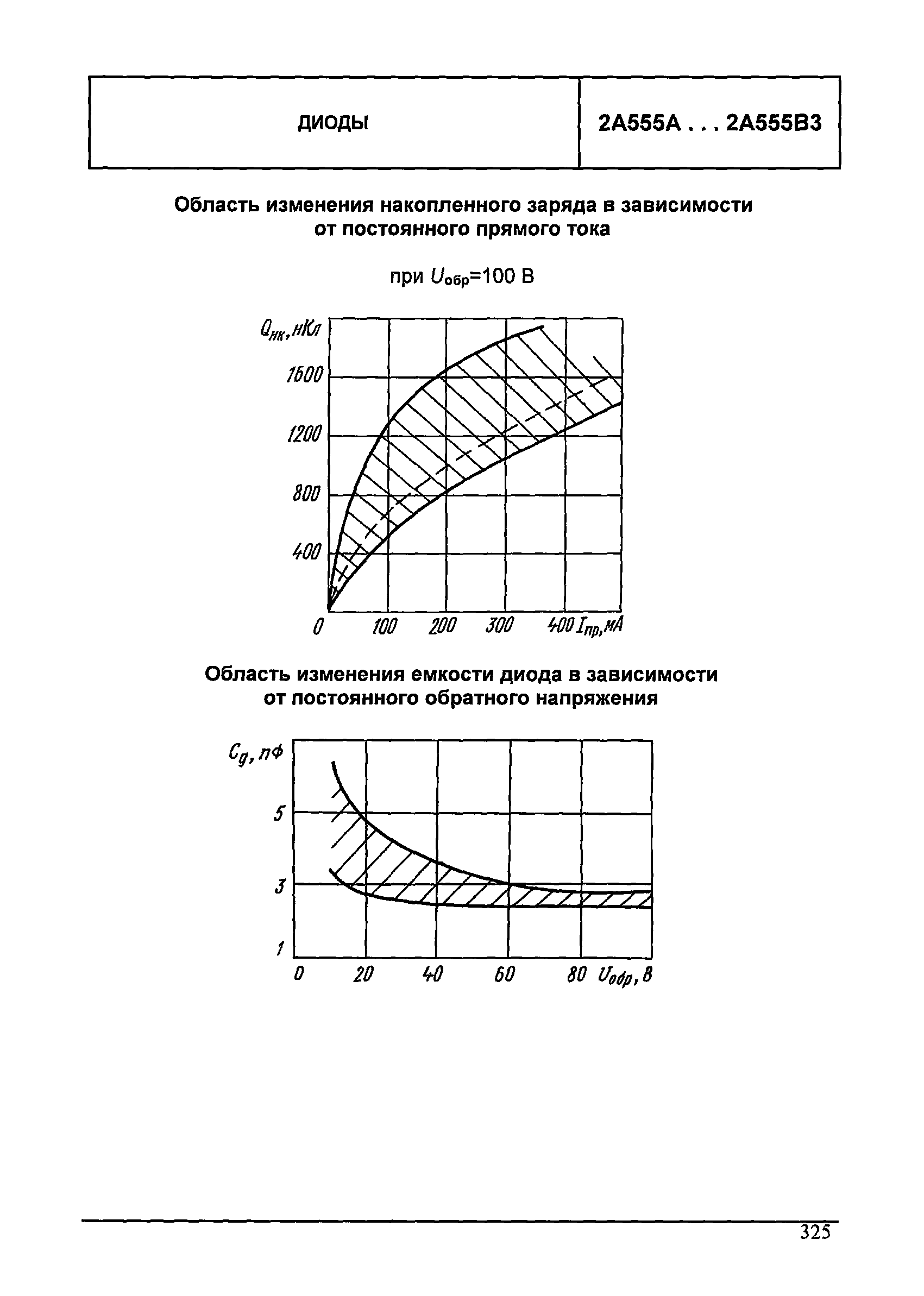 | ДИОДЫ | 2А555А . . . 2А555В3 |
|---|---|

Область изменения накопленного заряда в зависимости от постоянного прямого тока

при $U_{обр}$=100 В

$Q_{нк}$, нКл

1600

1200

800

400

0

100

200

300

400 $I_{пр}$, мА

Область изменения емкости диода в зависимости от постоянного обратного напряжения

$C_д$, пФ

5

3

1

0

20

40

60

80 $U_{обр}$, В

325